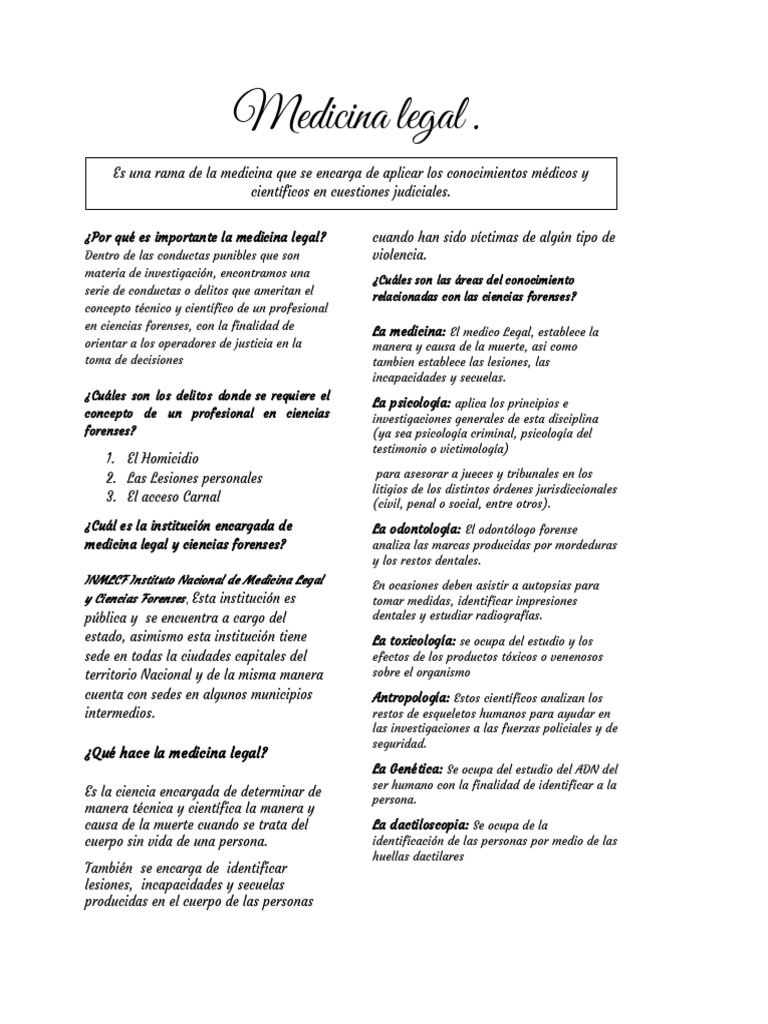 Medicina legal .

Es una rama de la medicina que se encarga de aplicar los conocimientos médicos y científicos en cuestiones judiciales.

¿Por qué es importante la medicina legal?
Dentro de las conductas punibles que son materia de investigación, encontramos una serie de conductas o delitos que ameritan el concepto técnico y científico de un profesional en ciencias forenses, con la finalidad de orientar a los operadores de justicia en la toma de decisiones

¿Cuáles son los delitos donde se requiere el concepto de un profesional en ciencias forenses?

1. El Homicidio
2. Las Lesiones personales
3. El acceso Carnal

¿Cuál es la institución encargada de medicina legal y ciencias forenses?

INMLCF Instituto Nacional de Medicina Legal y Ciencias Forenses, Esta institución es pública y se encuentra a cargo del estado, asimismo esta institución tiene sede en todas la ciudades capitales del territorio Nacional y de la misma manera cuenta con sedes en algunos municipios intermedios.

¿Qué hace la medicina legal?

Es la ciencia encargada de determinar de manera técnica y científica la manera y causa de la muerte cuando se trata del cuerpo sin vida de una persona.

También se encarga de identificar lesiones, incapacidades y secuelas producidas en el cuerpo de las personas cuando han sido víctimas de algún tipo de violencia.

¿Cuáles son las áreas del conocimiento relacionadas con las ciencias forenses?

La medicina: El medico Legal, establece la manera y causa de la muerte, asi como tambien establece las lesiones, las incapacidades y secuelas.

La psicología: aplica los principios e investigaciones generales de esta disciplina (ya sea psicología criminal, psicología del testimonio o victimología)

para asesorar a jueces y tribunales en los litigios de los distintos órdenes jurisdiccionales (civil, penal o social, entre otros).

La odontología: El odontólogo forense analiza las marcas producidas por mordeduras y los restos dentales.

En ocasiones deben asistir a autopsias para tomar medidas, identificar impresiones dentales y estudiar radiografías.

La toxicología: se ocupa del estudio y los efectos de los productos tóxicos o venenosos sobre el organismo

Antropología: Estos científicos analizan los restos de esqueletos humanos para ayudar en las investigaciones a las fuerzas policiales y de seguridad.

La Genética: Se ocupa del estudio del ADN del ser humano con la finalidad de identificar a la persona.

La dactiloscopia: Se ocupa de la identificación de las personas por medio de las huellas dactilares